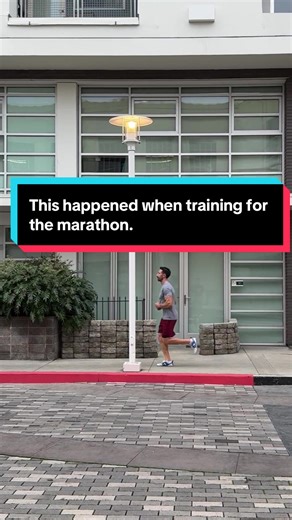 This happened when training for the marathon.